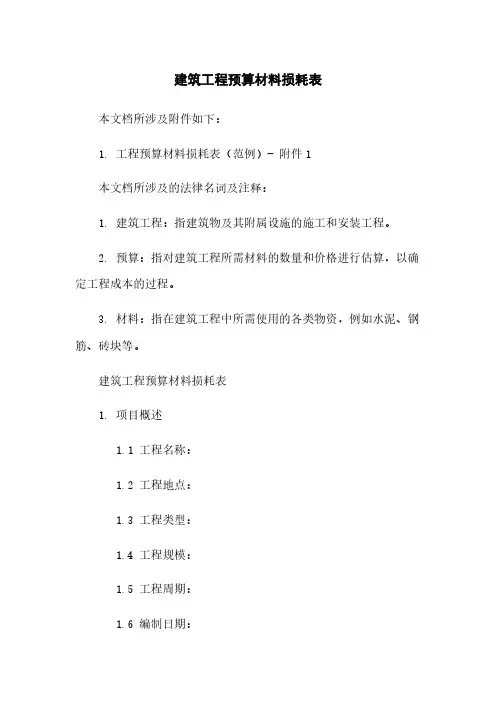 建筑工程预算材料损耗表

本文档所涉及附件如下：

1. 工程预算材料损耗表（范例）- 附件 1

本文档所涉及的法律名词及注释：

1. 建筑工程：指建筑物及其附属设施的施工和安装工程。

2. 预算：指对建筑工程所需材料的数量和价格进行估算，以确定工程成本的过程。

3. 材料：指在建筑工程中所需使用的各类物资，例如水泥、钢筋、砖块等。

建筑工程预算材料损耗表

1. 项目概述

1.1 工程名称：

1.2 工程地点：

1.3 工程类型：

1.4 工程规模：

1.5 工程周期：

1.6 编制日期：